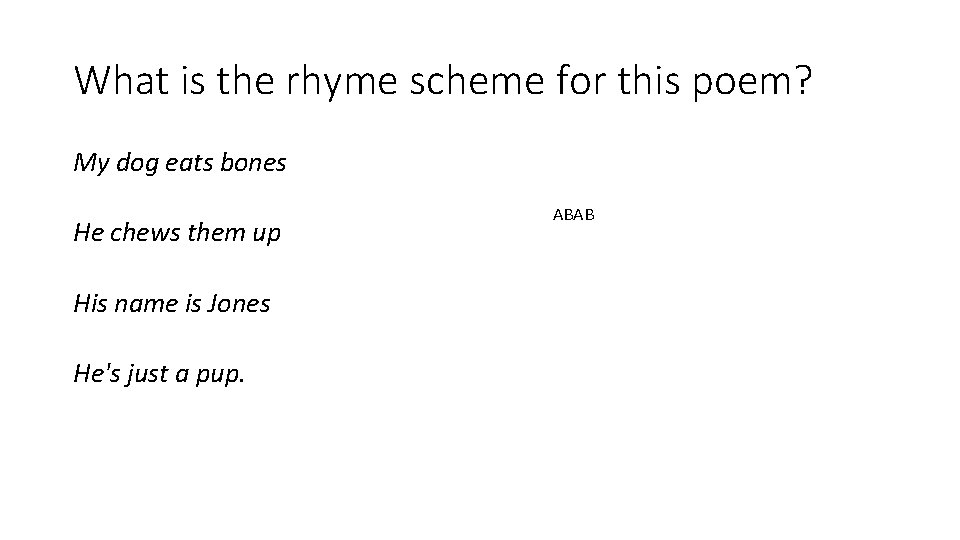 What is the rhyme scheme for this poem?

My dog eats bones

He chews them up

His name is Jones

He's just a pup.

ABAB